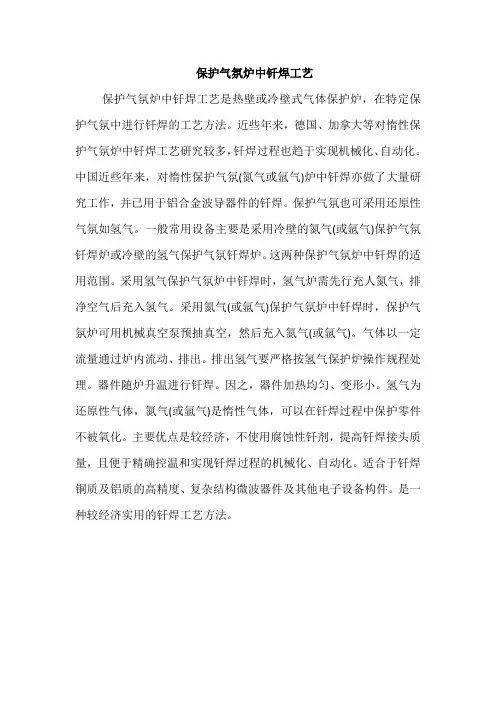 保护气氛炉中钎焊工艺

保护气氛炉中钎焊工艺是热壁或冷壁式气体保护炉，在特定保护气氛中进行钎焊的工艺方法。近些年来，德国、加拿大等对惰性保护气氛炉中钎焊工艺研究较多，钎焊过程也趋于实现机械化、自动化。中国近些年来，对惰性保护气氛(氮气或氩气)炉中钎焊亦做了大量研究工作，并已用于铝合金波导器件的钎焊。保护气氛也可采用还原性气氛如氢气。一般常用设备主要是采用冷壁的氮气(或氩气)保护气氛钎焊炉或冷壁的氢气保护气氛钎焊炉。这两种保护气氛炉中钎焊的适用范围。采用氢气保护气氛炉中钎焊时，氢气炉需先行充人氮气，排净空气后充入氢气。采用氮气(或氩气)保护气氛炉中钎焊时，保护气氛炉可用机械真空泵预抽真空，然后充入氮气(或氩气)。气体以一定流量通过炉内流动、排出。排出氢气要严格按氢气保护炉操作规程处理。器件随炉升温进行钎焊。因之，器件加热均匀、变形小。氢气为还原性气体，氮气(或氩气)是惰性气体，可以在钎焊过程中保护零件不被氧化。主要优点是较经济，不使用腐蚀性钎剂，提高钎焊接头质量，且便于精确控温和实现钎焊过程的机械化、自动化。适合于钎焊铜质及铝质的高精度、复杂结构微波器件及其他电子设备构件。是一种较经济实用的钎焊工艺方法。